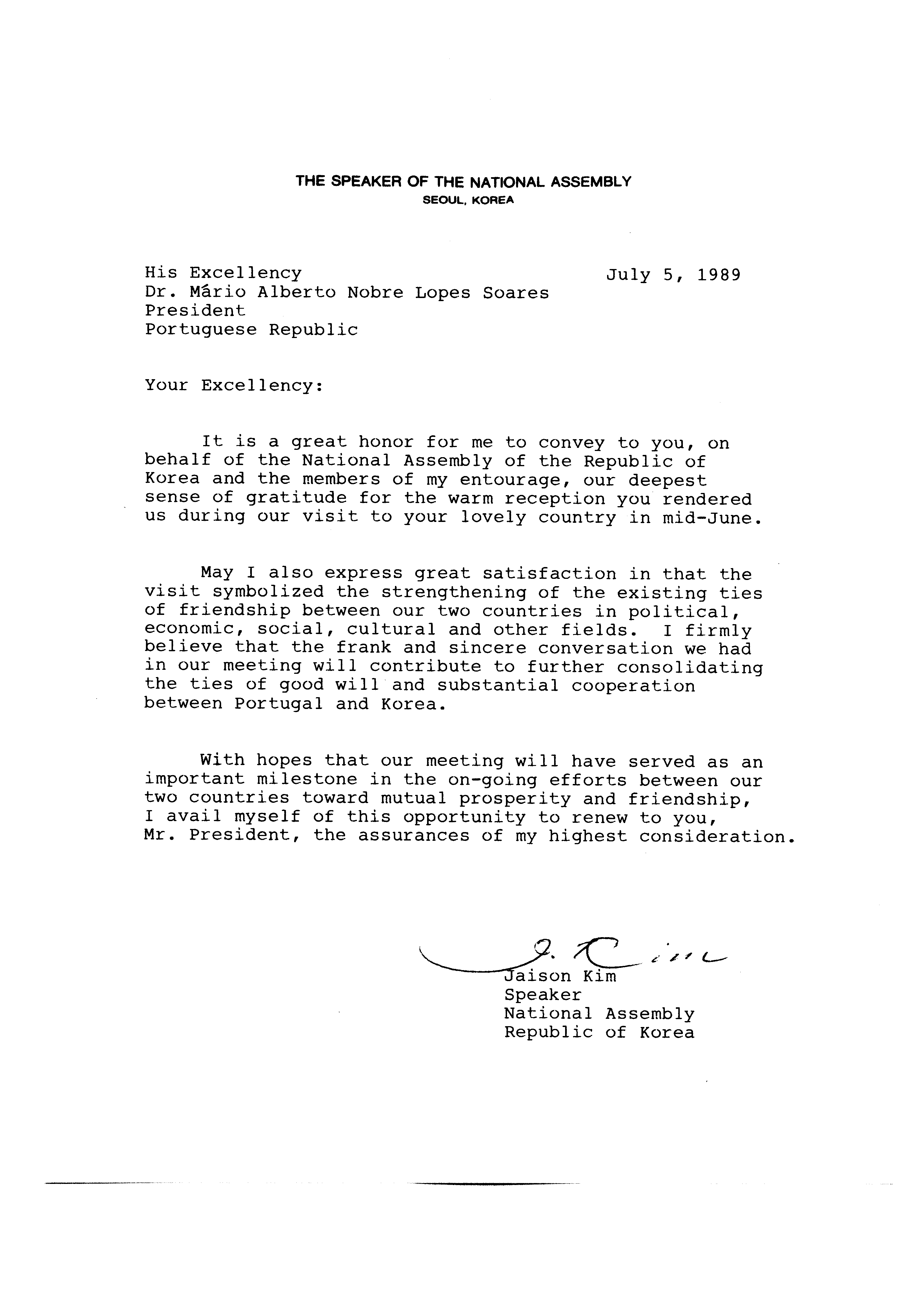 THE SPEAKER OF THE NATIONAL ASSEMBLY
SEOUL, KOREA

His Excellency
Dr. Mário Alberto Nobre Lopes Soares
President
Portuguese Republic

July 5, 1989

Your Excellency:

It is a great honor for me to convey to you, on behalf of the National Assembly of the Republic of Korea and the members of my entourage, our deepest sense of gratitude for the warm reception you rendered us during our visit to your lovely country in mid-June.

May I also express great satisfaction in that the visit symbolized the strengthening of the existing ties of friendship between our two countries in political, economic, social, cultural and other fields. I firmly believe that the frank and sincere conversation we had in our meeting will contribute to further consolidating the ties of good will and substantial cooperation between Portugal and Korea.

With hopes that our meeting will have served as an important milestone in the on-going efforts between our two countries toward mutual prosperity and friendship, I avail myself of this opportunity to renew to you, Mr. President, the assurances of my highest consideration.

J. Kim
Jaison Kim
Speaker
National Assembly
Republic of Korea